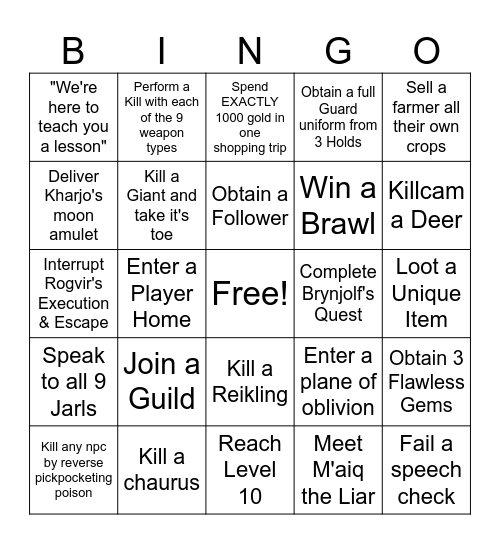 | B | I | N | G | O |
|---|---|---|---|---|
| "We're here to teach you a lesson" | Perform a Kill with each of the 9 weapon types | Spend EXACTLY 1000 gold in one shopping trip | Obtain a full Guard uniform from 3 Holds | Sell a farmer all their own crops |
| Deliver Kharjo's moon amulet | Kill a Giant and take it's toe | Obtain a Follower | Win a Brawl | Killcam a Deer |
| Interrupt Rogvir's Execution & Escape | Enter a Player Home | Free! | Complete Brynjolf's Quest | Loot a Unique Item |
| Speak to all 9 Jarls | Join a Guild | Kill a Reikling | Enter a plane of oblivion | Obtain 3 Flawless Gems |
| Kill any npc by reverse pickpocketing poison | Kill a chaurus | Reach Level 10 | Meet M'aiq the Liar | Fail a speech check |